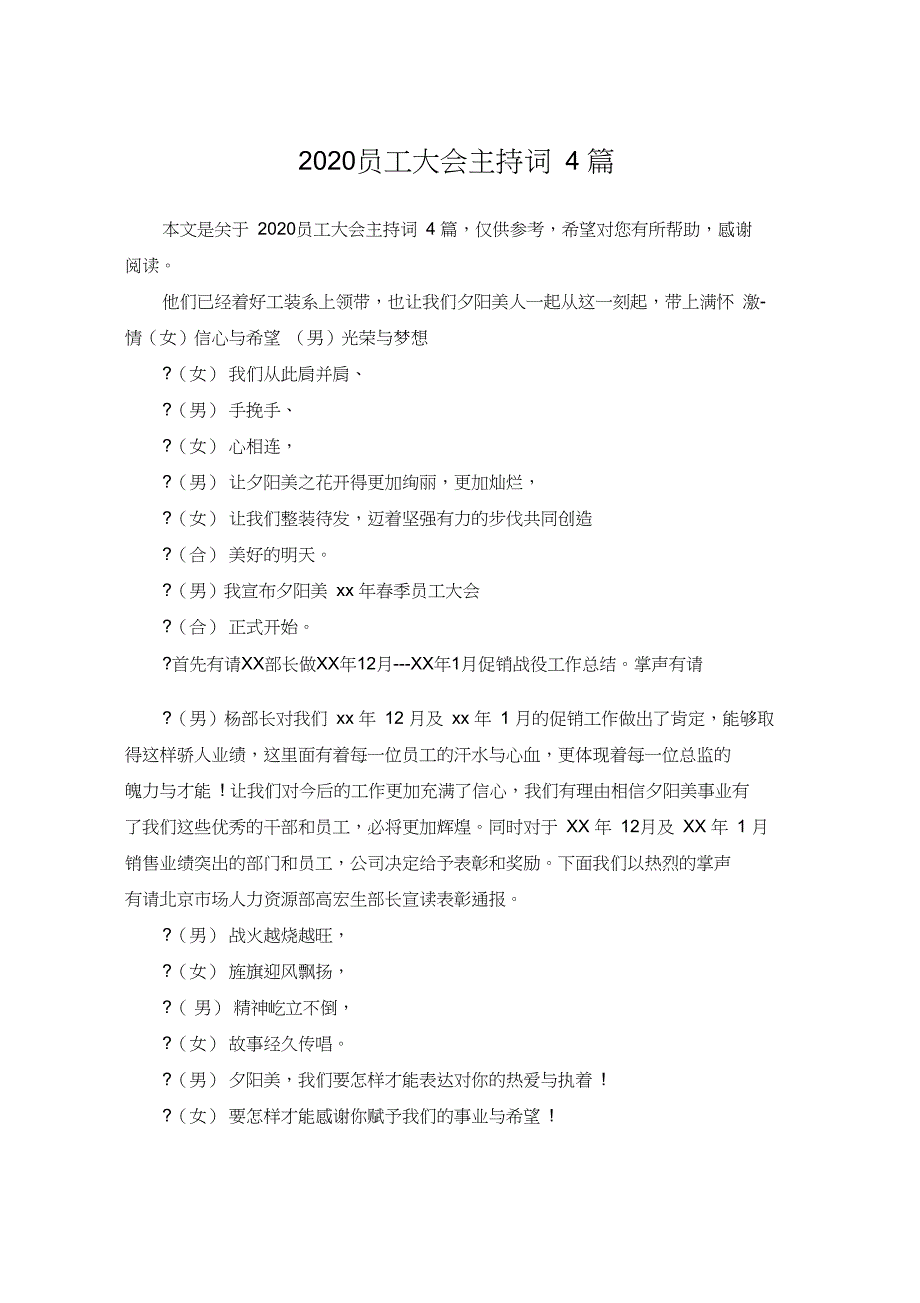 2020员工大会主持词 4篇

本文是关于 2020员工大会主持词 4篇，仅供参考，希望对您有所帮助，感谢阅读。

他们已经着好工装系上领带，也让我们夕阳美人一起从这一刻起，带上满怀 激-情（女）信心与希望 （男）光荣与梦想

?（女） 我们从此肩并肩、

?（男） 手挽手、

?（女） 心相连，

?（男） 让夕阳美之花开得更加绚丽，更加灿烂，

?（女） 让我们整装待发，迈着坚强有力的步伐共同创造

?（合） 美好的明天。

?（男）我宣布夕阳美 xx 年春季员工大会

?（合） 正式开始。

?首先有请XX部长做XX年12月---XX年1月促销战役工作总结。掌声有请

?（男）杨部长对我们 xx 年 12 月及 xx 年 1 月的促销工作做出了肯定，能够取得这样骄人业绩，这里面有着每一位员工的汗水与心血，更体现着每一位总监的魄力与才能！让我们对今后的工作更加充满了信心，我们有理由相信夕阳美事业有了我们这些优秀的干部和员工，必将更加辉煌。同时对于 XX 年 12月及 XX 年 1 月销售业绩突出的部门和员工，公司决定给予表彰和奖励。下面我们以热烈的掌声有请北京市场人力资源部高宏生部长宣读表彰通报。

?（男） 战火越烧越旺，

?（女） 旌旗迎风飘扬，

?（ 男） 精神屹立不倒，

?（女） 故事经久传唱。

?（男） 夕阳美，我们要怎样才能表达对你的热爱与执着！

?（女） 要怎样才能感谢你赋予我们的事业与希望！